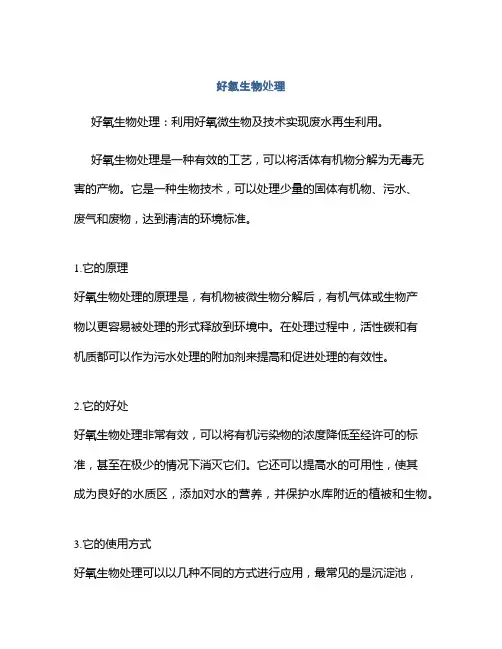 好氧生物处理

好氧生物处理：利用好氧微生物及技术实现废水再生利用。

好氧生物处理是一种有效的工艺，可以将活体有机物分解为无毒无害的产物。它是一种生物技术，可以处理少量的固体有机物、污水、废气和废物，达到清洁的环境标准。

1.它的原理
好氧生物处理的原理是，有机物被微生物分解后，有机气体或生物产物以更容易被处理的形式释放到环境中。在处理过程中，活性碳和有机质都可以作为污水处理的附加剂来提高和促进处理的有效性。

2.它的好处
好氧生物处理非常有效，可以将有机污染物的浓度降低至经许可的标准，甚至在极少的情况下消灭它们。它还可以提高水的可用性，使其成为良好的水质区，添加对水的营养，并保护水库附近的植被和生物。

3.它的使用方式
好氧生物处理可以以几种不同的方式进行应用，最常见的是沉淀池，